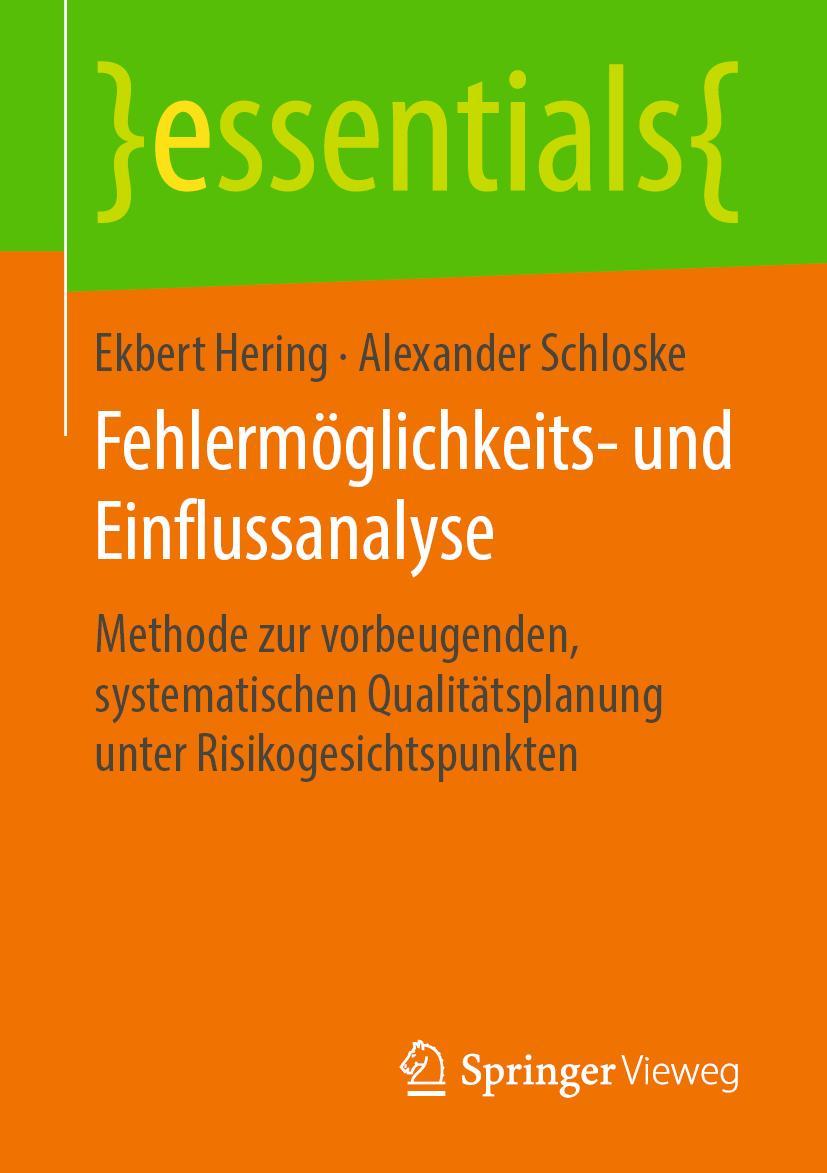 }essentials{

Ekbert Hering · Alexander Schloske

Fehlermöglichkeits- und Einflussanalyse

Methode zur vorbeugenden, systematischen Qualitätsplanung unter Risikogesichtspunkten

Springer Vieweg